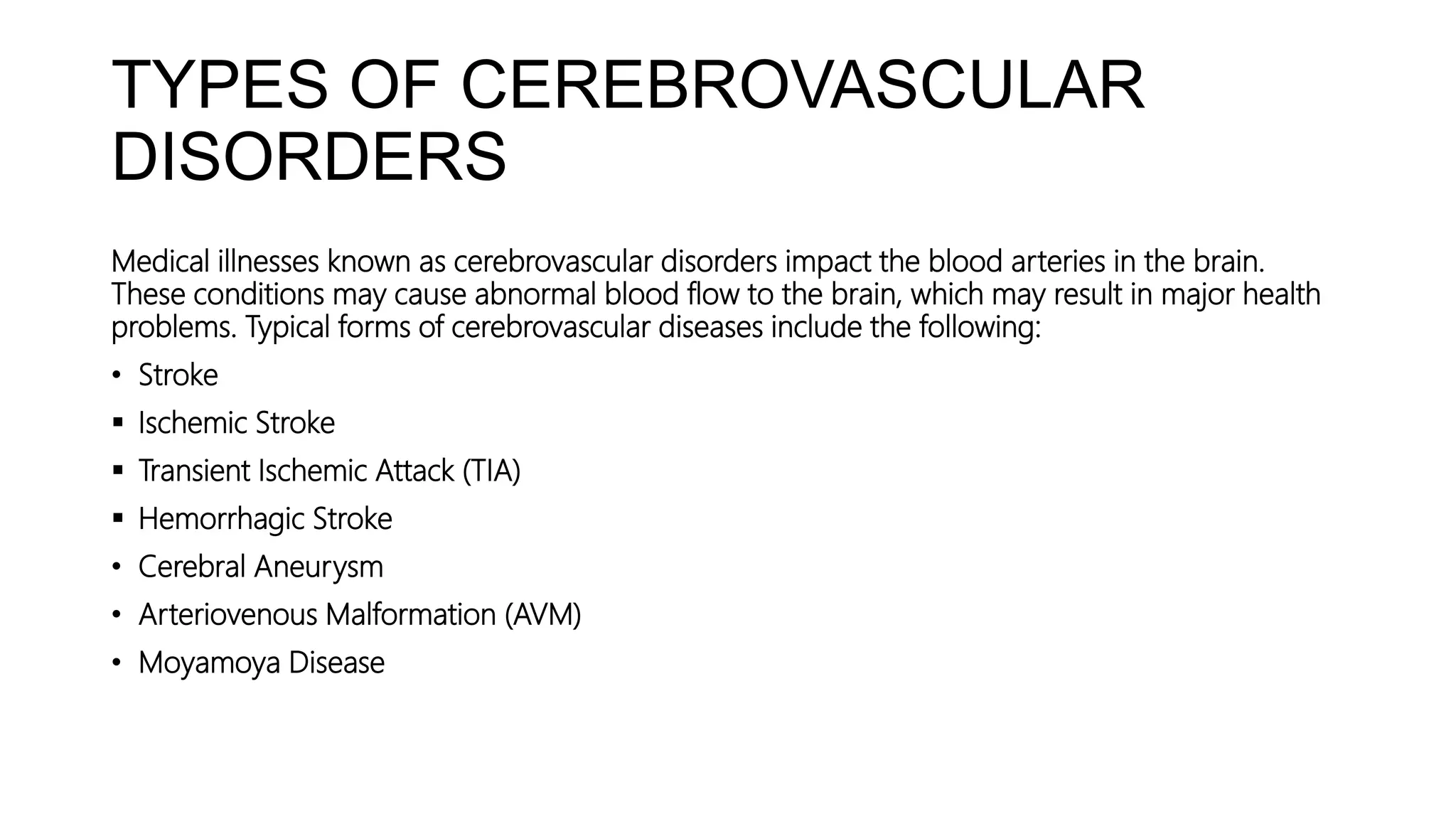 TYPES OF CEREBROVASCULAR DISORDERS

Medical illnesses known as cerebrovascular disorders impact the blood arteries in the brain. These conditions may cause abnormal blood flow to the brain, which may result in major health problems. Typical forms of cerebrovascular diseases include the following:

• Stroke
▪ Ischemic Stroke
▪ Transient Ischemic Attack (TIA)
▪ Hemorrhagic Stroke
• Cerebral Aneurysm
• Arteriovenous Malformation (AVM)
• Moyamoya Disease